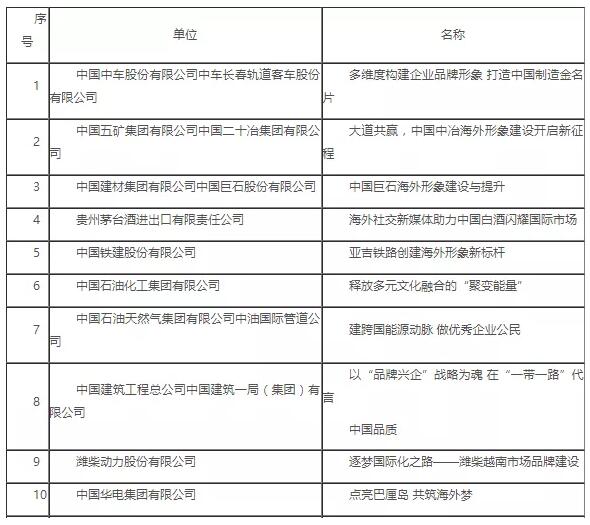 | 序号 | 单位 | 名称 |
|---|---|---|
| 1 | 中国中车股份有限公司中车长春轨道客车股份有限公司 | 多维度构建企业品牌形象 打造中国制造金名片 |
| 2 | 中国五矿集团有限公司中国二十冶集团有限公司 | 大道共赢，中国中冶海外形象建设开启新征程 |
| 3 | 中国建材集团有限公司中国巨石股份有限公司 | 中国巨石海外形象建设与提升 |
| 4 | 贵州茅台酒进出口有限责任公司 | 海外社交新媒体助力中国白酒闪耀国际市场 |
| 5 | 中国铁建股份有限公司 | 亚吉铁路创建海外形象新标杆 |
| 6 | 中国石油化工集团有限公司 | 释放多元文化融合的“聚变能量” |
| 7 | 中国石油天然气集团有限公司中油国际管道公司 | 建跨国能源动脉 做优秀企业公民 |
| 8 | 中国建筑工程总公司中国建筑一局（集团）有限公司 | 以“品牌兴企”战略为魂 在“一带一路”代言 中国品质 |
| 9 | 潍柴动力股份有限公司 | 逐梦国际化之路——潍柴越南市场品牌建设 |
| 10 | 中国华电集团有限公司 | 点亮巴厘岛 共筑海外梦 |